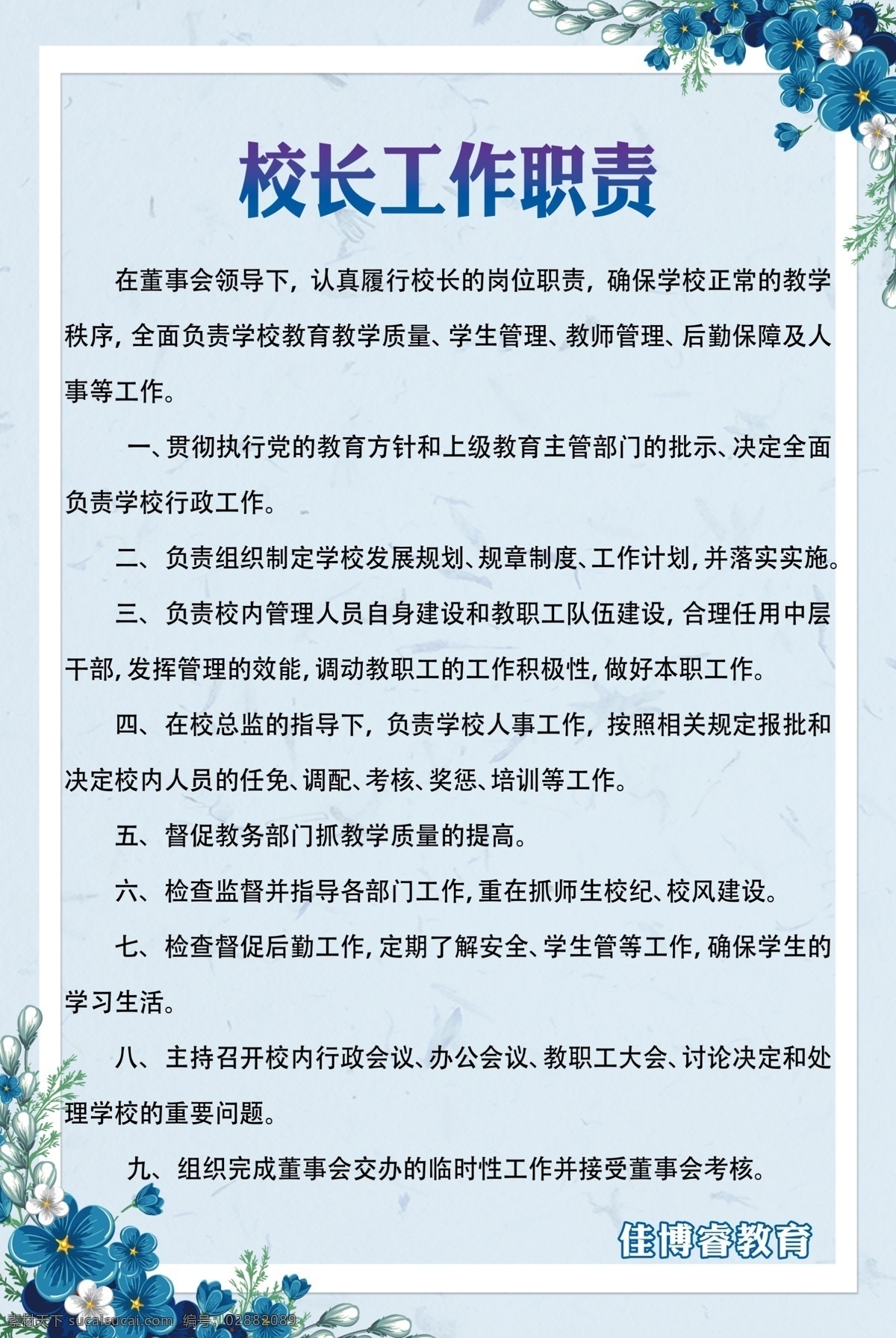 校长工作职责

在董事会领导下，认真履行校长的岗位职责，确保学校正常的教学秩序，全面负责学校教育教学质量、学生管理、教师管理、后勤保障及人事等工作。

一、贯彻执行党的教育方针和上级教育主管部门的批示、决定全面负责学校行政工作。

二、负责组织制定学校发展规划、规章制度、工作计划，并落实实施。

三、负责校内管理人员自身建设和教职工队伍建设，合理任用中层干部，发挥管理的效能，调动教职工的工作积极性，做好本职工作。

四、在校总监的指导下，负责学校人事工作，按照相关规定报批和决定校内人员的任免、调配、考核、奖惩、培训等工作。

五、督促教务部门抓教学质量的提高。

六、检查监督并指导各部门工作，重在抓师生校纪、校风建设。

七、检查督促后勤工作，定期了解安全、学生管等工作，确保学生的学习生活。

八、主持召开校内行政会议、办公会议、教职工大会、讨论决定和处理学校的重要问题。

九、组织完成董事会交办的临时性工作并接受董事会考核。

佳博睿教育

素材天下 sucaisucai.com 编号：02882089